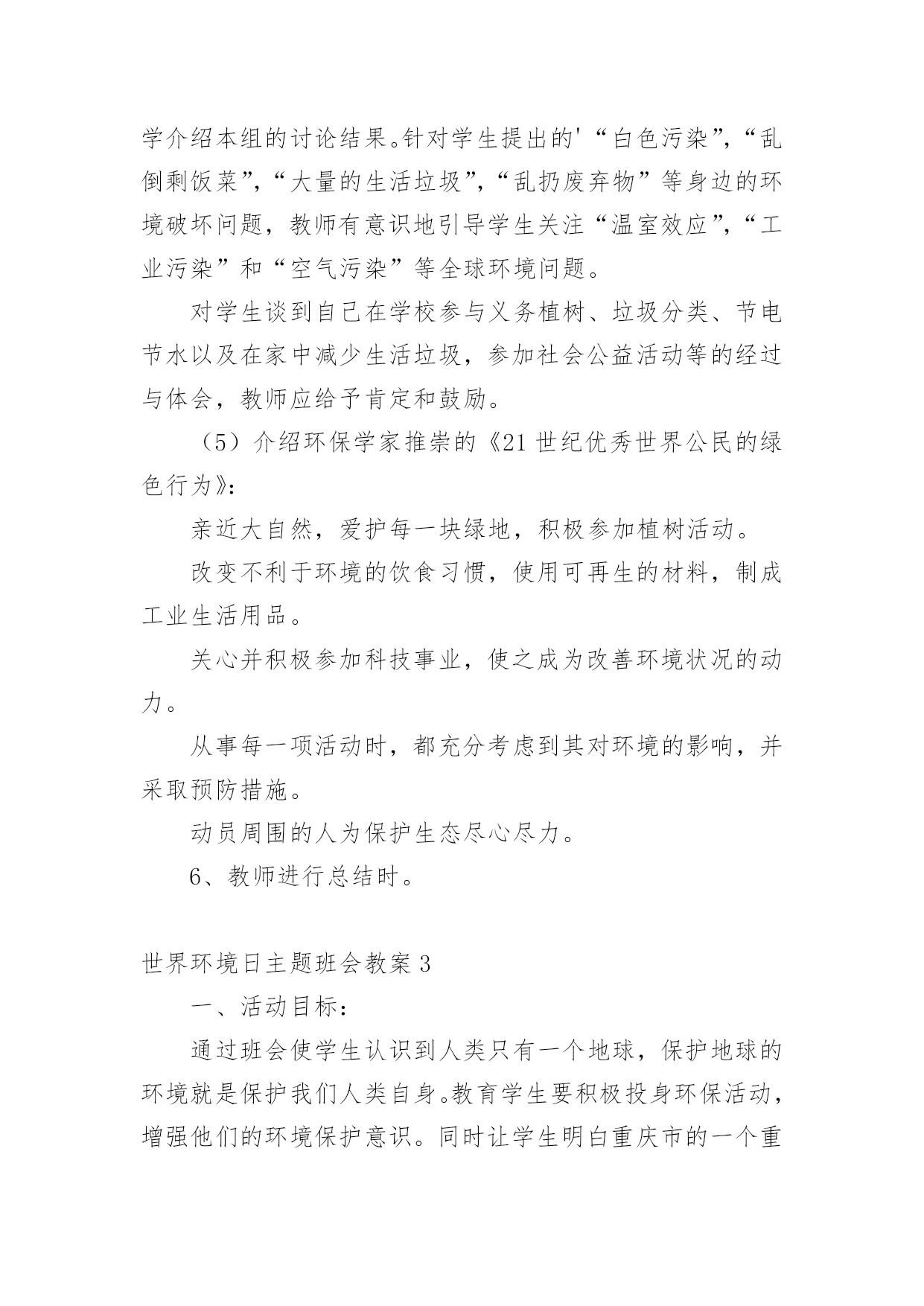 学介绍本组的讨论结果。针对学生提出的'“白色污染”,“乱倒剩饭菜”,“大量的生活垃圾”,“乱扔废弃物”等身边的环境破坏问题，教师有意识地引导学生关注“温室效应”,“工业污染”和“空气污染”等全球环境问题。

对学生谈到自己在学校参与义务植树、垃圾分类、节电节水以及在家中减少生活垃圾，参加社会公益活动等的经过与体会，教师应给予肯定和鼓励。

（5）介绍环保学家推崇的《21世纪优秀世界公民的绿色行为》:

亲近大自然，爱护每一块绿地，积极参加植树活动。

改变不利于环境的饮食习惯，使用可再生的材料，制成工业生活用品。

关心并积极参加科技事业，使之成为改善环境状况的动力。

从事每一项活动时，都充分考虑到其对环境的影响，并采取预防措施。

动员周围的人为保护生态尽心尽力。

6、教师进行总结时。

世界环境日主题班会教案3

一、活动目标:

通过班会使学生认识到人类只有一个地球，保护地球的环境就是保护我们人类自身。教育学生要积极投身环保活动，增强他们的环境保护意识。同时让学生明白重庆市的一个重